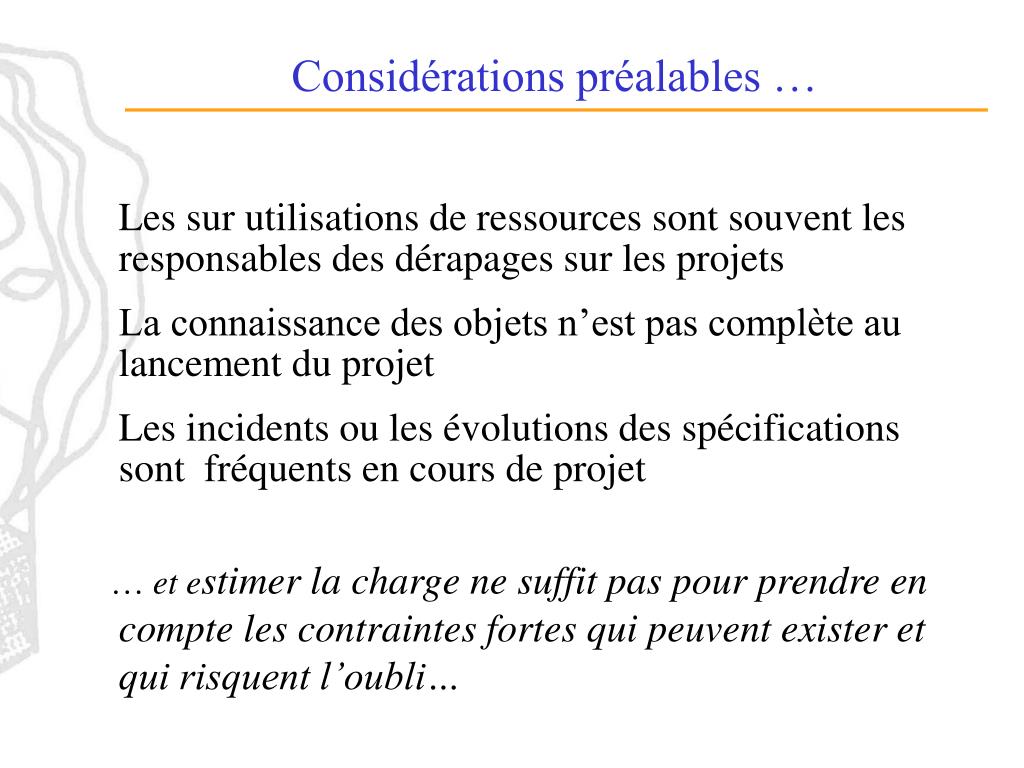 Considérations préalables …

Les sur utilisations de ressources sont souvent les responsables des dérapages sur les projets

La connaissance des objets n’est pas complète au lancement du projet

Les incidents ou les évolutions des spécifications sont  fréquents en cours de projet

… et estimer la charge ne suffit pas pour prendre en compte les contraintes fortes qui peuvent exister et qui risquent l’oubli…